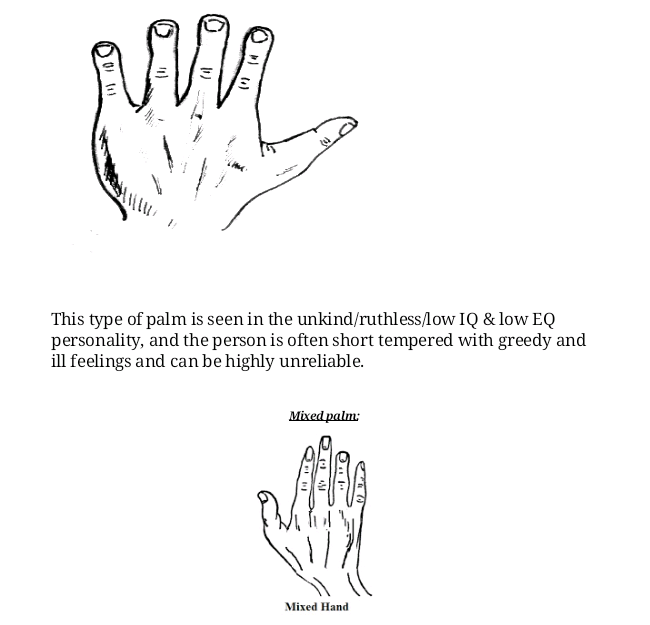 This type of palm is seen in the unkind/ruthless/low IQ & low EQ personality, and the person is often short tempered with greedy and ill feelings and can be highly unreliable.

Mixed palm:

Mixed Hand